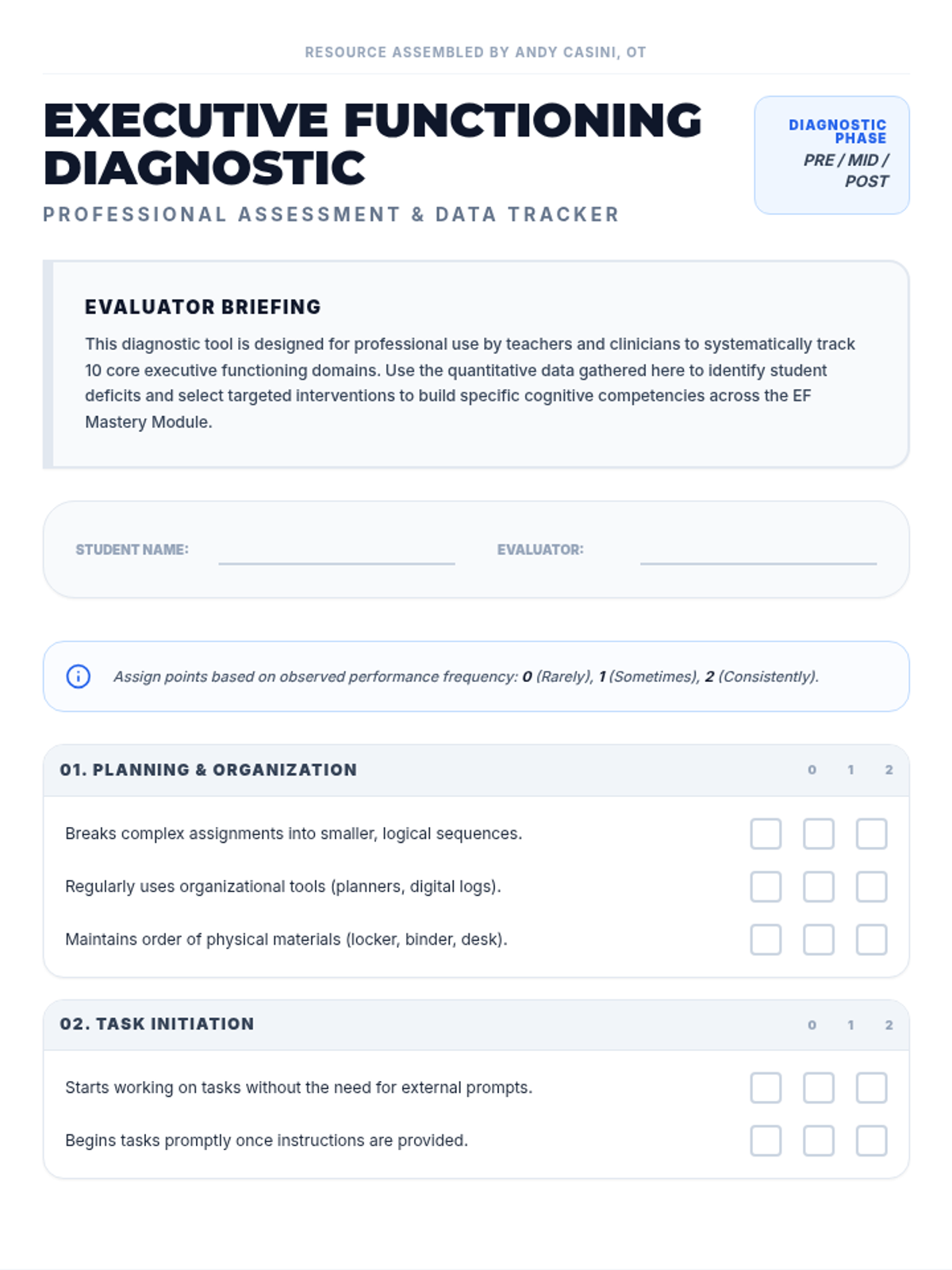 RESOURCE ASSEMBLED BY ANDY CASINI, OT

EXECUTIVE FUNCTIONING DIAGNOSTIC

PROFESSIONAL ASSESSMENT & DATA TRACKER

DIAGNOSTIC PHASE
PRE / MID / POST

EVALUATOR BRIEFING

This diagnostic tool is designed for professional use by teachers and clinicians to systematically track 10 core executive functioning domains. Use the quantitative data gathered here to identify student deficits and select targeted interventions to build specific cognitive competencies across the EF Mastery Module.

STUDENT NAME:

EVALUATOR:

Assign points based on observed performance frequency: 0 (Rarely), 1 (Sometimes), 2 (Consistently).

01. PLANNING & ORGANIZATION 0 1 2

Breaks complex assignments into smaller, logical sequences.

Regularly uses organizational tools (planners, digital logs).

Maintains order of physical materials (locker, binder, desk).

02. TASK INITIATION 0 1 2

Starts working on tasks without the need for external prompts.

Begins tasks promptly once instructions are provided.